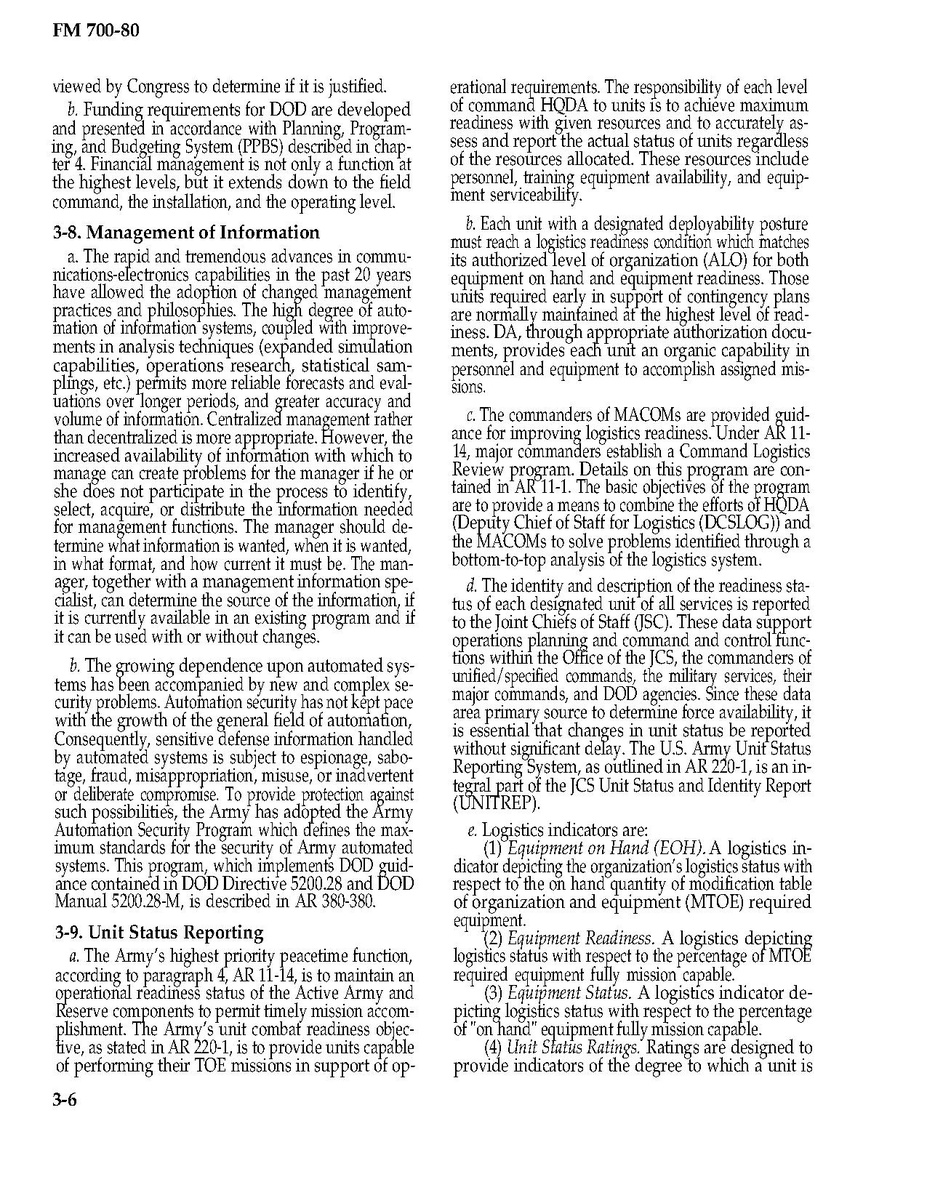 FM 700-80

viewed by Congress to determine if it is justified.

b. Funding requirements for DOD are developed and presented in accordance with Planning, Programing, and Budgeting System (PPBS) described in chapter 4. Financial management is not only a function at the highest levels, but it extends down to the field command, the installation, and the operating level.

3-8. Management of Information

a. The rapid and tremendous advances in communications-electronics capabilities in the past 20 years have allowed the adoption of changed management practices and philosophies. The high degree of automation of information systems, coupled with improvements in analysis techniques (expanded simulation capabilities, operations research, statistical samplings, etc.) permits more reliable forecasts and evaluations over longer periods, and greater accuracy and volume of information. Centralized management rather than decentralized is more appropriate. However, the increased availability of information with which to manage can create problems for the manager if he or she does not participate in the process to identify, select, acquire, or distribute the information needed for management functions. The manager should determine what information is wanted, when it is wanted, in what format, and how current it must be. The manager, together with a management information specialist, can determine the source of the information, if it is currently available in an existing program and if it can be used with or without changes.

b. The growing dependence upon automated systems has been accompanied by new and complex security problems. Automation security has not kept pace with the growth of the general field of automation, Consequently, sensitive defense information handled by automated systems is subject to espionage, sabotage, fraud, misappropriation, misuse, or inadvertent or deliberate compromise. To provide protection against such possibilities, the Army has adopted the Army Automation Security Program which defines the maximum standards for the security of Army automated systems. This program, which implements DOD guidance contained in DOD Directive 5200.28 and DOD Manual 5200.28-M, is described in AR 380-380.

3-9. Unit Status Reporting

a. The Army's highest priority peacetime function, according to paragraph 4, AR 11-14, is to maintain an operational readiness status of the Active Army and Reserve components to permit timely mission accomplishment. The Army's unit combat readiness objective, as stated in AR 220-1, is to provide units capable of performing their TOE missions in support of operational requirements. The responsibility of each level of command HQDA to units is to achieve maximum readiness with given resources and to accurately assess and report the actual status of units regardless of the resources allocated. These resources include personnel, training equipment availability, and equipment serviceability.

b. Each unit with a designated deployability posture must reach a logistics readiness condition which matches its authorized level of organization (ALO) for both equipment on hand and equipment readiness. Those units required early in support of contingency plans are normally maintained at the highest level of readiness. DA, through appropriate authorization documents, provides each unit an organic capability in personnel and equipment to accomplish assigned missions.

c. The commanders of MACOMs are provided guidance for improving logistics readiness. Under AR 11-14, major commanders establish a Command Logistics Review program. Details on this program are contained in AR 11-1. The basic objectives of the program are to provide a means to combine the efforts of HQDA (Deputy Chief of Staff for Logistics (DCSLOG)) and the MACOMs to solve problems identified through a bottom-to-top analysis of the logistics system.

d. The identity and description of the readiness status of each designated unit of all services is reported to the Joint Chiefs of Staff (JSC). These data support operations planning and command and control functions within the Office of the JCS, the commanders of unified/specified commands, the military services, their major commands, and DOD agencies. Since these data area primary source to determine force availability, it is essential that changes in unit status be reported without significant delay. The U.S. Army Unit Status Reporting System, as outlined in AR 220-1, is an integral part of the JCS Unit Status and Identity Report (UNITREP).

e. Logistics indicators are:

(1) Equipment on Hand (EOH). A logistics indicator depicting the organization's logistics status with respect to the on hand quantity of modification table of organization and equipment (MTOE) required equipment.

(2) Equipment Readiness. A logistics depicting logistics status with respect to the percentage of MTOE required equipment fully mission capable.

(3) Equipment Status. A logistics indicator depicting logistics status with respect to the percentage of "on hand" equipment fully mission capable.

(4) Unit Status Ratings. Ratings are designed to provide indicators of the degree to which a unit is

3-6